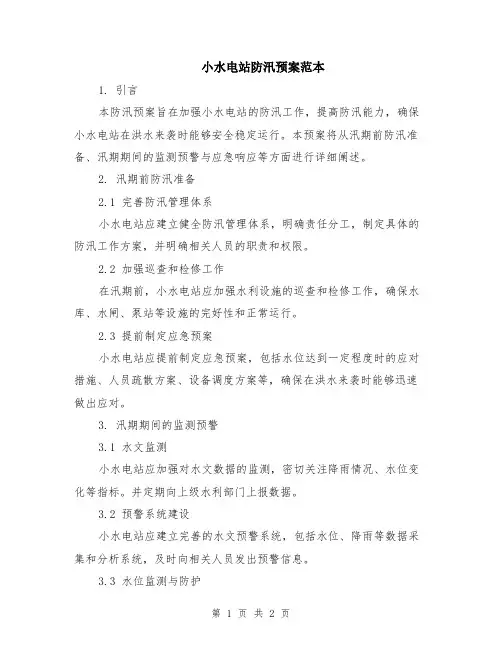 小水电站防汛预案范本

1. 引言

本防汛预案旨在加强小水电站的防汛工作，提高防汛能力，确保小水电站在洪水来袭时能够安全稳定运行。本预案将从汛期前防汛准备、汛期期间的监测预警与应急响应等方面进行详细阐述。

2. 汛期前防汛准备

2.1 完善防汛管理体系

小水电站应建立健全防汛管理体系，明确责任分工，制定具体的防汛工作方案，并明确相关人员的职责和权限。

2.2 加强巡查和检修工作

在汛期前，小水电站应加强水利设施的巡查和检修工作，确保水库、水闸、泵站等设施的完好性和正常运行。

2.3 提前制定应急预案

小水电站应提前制定应急预案，包括水位达到一定程度时的应对措施、人员疏散方案、设备调度方案等，确保在洪水来袭时能够迅速做出应对。

3. 汛期期间的监测预警

3.1 水文监测

小水电站应加强对水文数据的监测，密切关注降雨情况、水位变化等指标。并定期向上级水利部门上报数据。

3.2 预警系统建设

小水电站应建立完善的水文预警系统，包括水位、降雨等数据采集和分析系统，及时向相关人员发出预警信息。

3.3 水位监测与防护

第 1 页 共 2 页